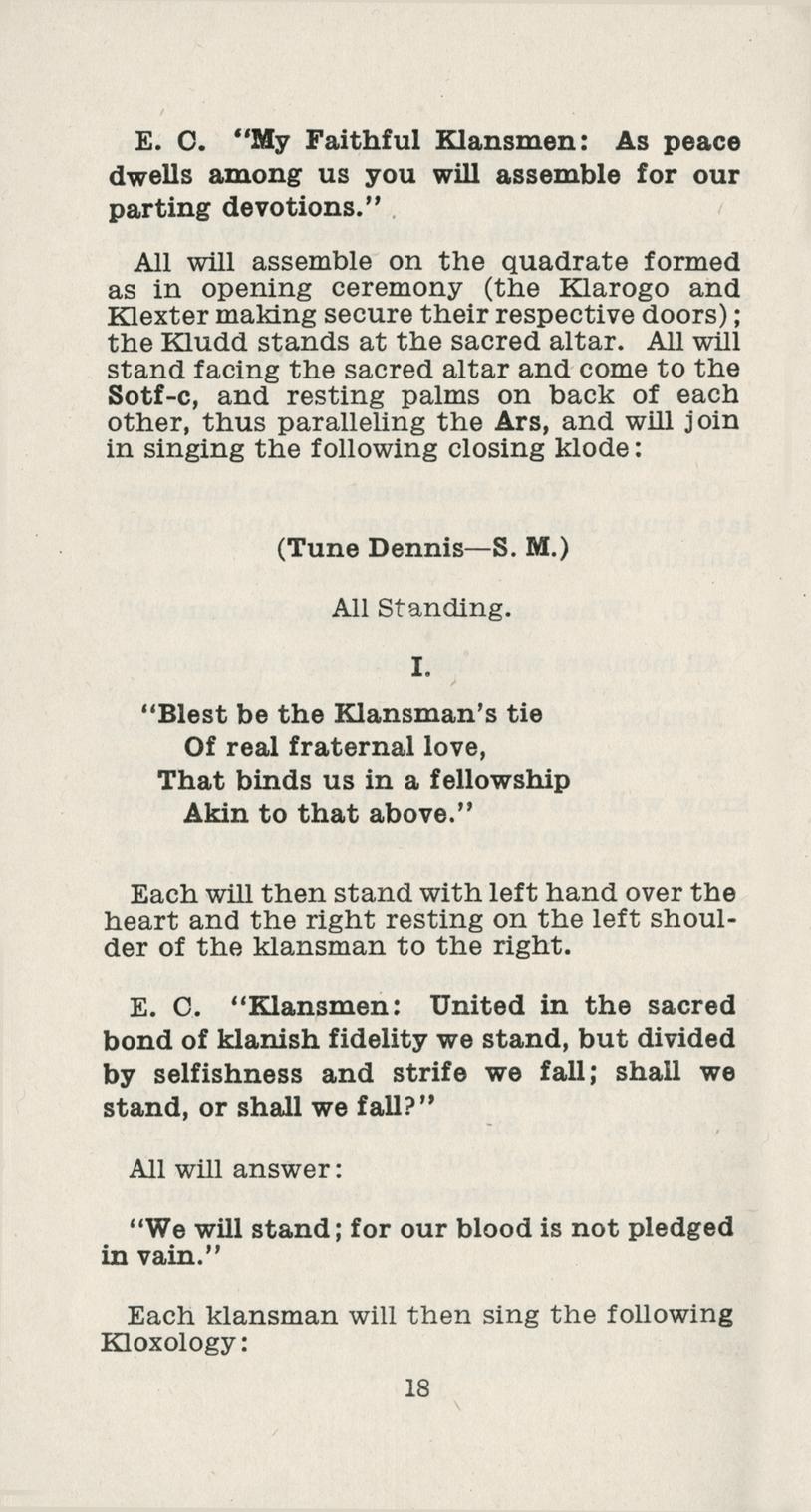 E. C. "My Faithful Klansmen: As peace dwells among us you will assemble for our parting devotions."

All will assemble on the quadrate formed as in opening ceremony (the Klarogo and Klexter making secure their respective doors); the Kludd stands at the sacred altar. All will stand facing the sacred altar and come to the Sotf-c, and resting palms on back of each other, thus paralleling the Ars, and will join in singing the following closing klode:

(Tune Dennis—S. M.)

All Standing.

I.

"Blest be the Klansman's tie
Of real fraternal love,
That binds us in a fellowship
Akin to that above."

Each will then stand with left hand over the heart and the right resting on the left shoulder of the klansman to the right.

E. C. "Klansmen: United in the sacred bond of klanish fidelity we stand, but divided by selfishness and strife we fall; shall we stand, or shall we fall?"

All will answer:

"We will stand; for our blood is not pledged in vain."

Each klansman will then sing the following Kloxology:

18